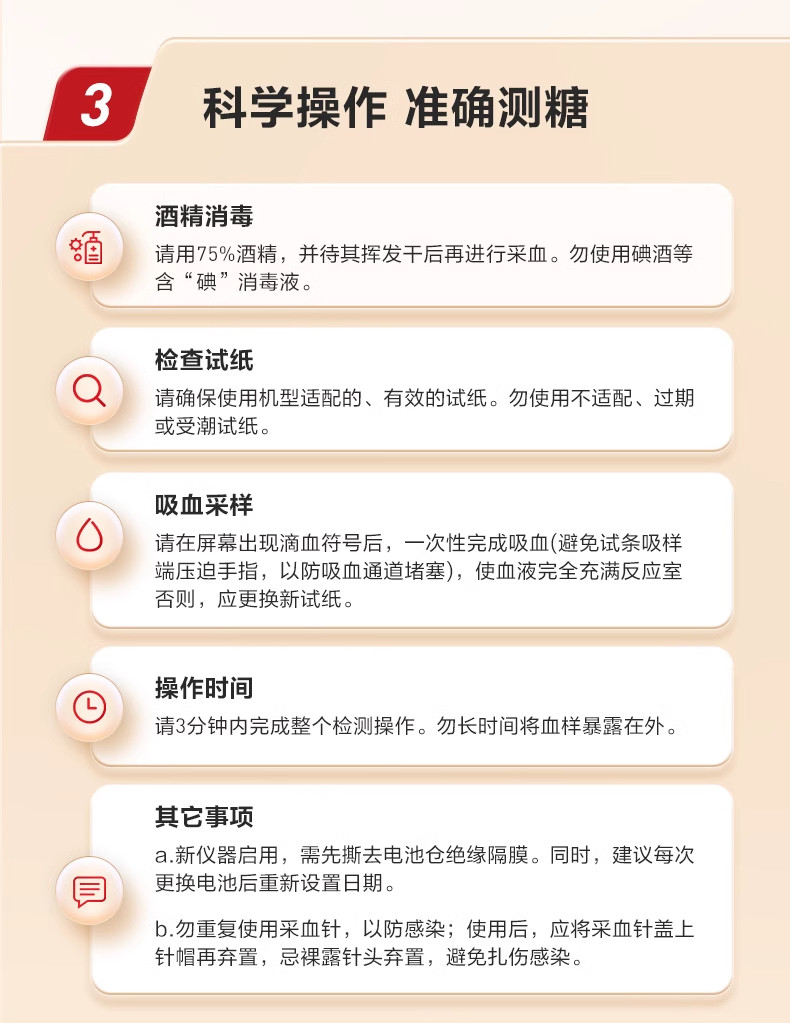 3 科学操作 准确测糖

酒精消毒
请用75%酒精，并待其挥发干后再进行采血。勿使用碘酒等含“碘”消毒液。

检查试纸
请确保使用机型适配的、有效的试纸。勿使用不适配、过期或受潮试纸。

吸血采样
请在屏幕出现滴血符号后，一次性完成吸血(避免试条吸样端压迫手指，以防吸血通道堵塞)，使血液完全充满反应室否则，应更换新试纸。

操作时间
请3分钟内完成整个检测操作。勿长时间将血样暴露在外。

其它事项
a.新仪器启用，需先撕去电池仓绝缘隔膜。同时，建议每次更换电池后重新设置日期。

b.勿重复使用采血针，以防感染；使用后，应将采血针盖上针帽再弃置，忌裸露针头弃置，避免扎伤感染。